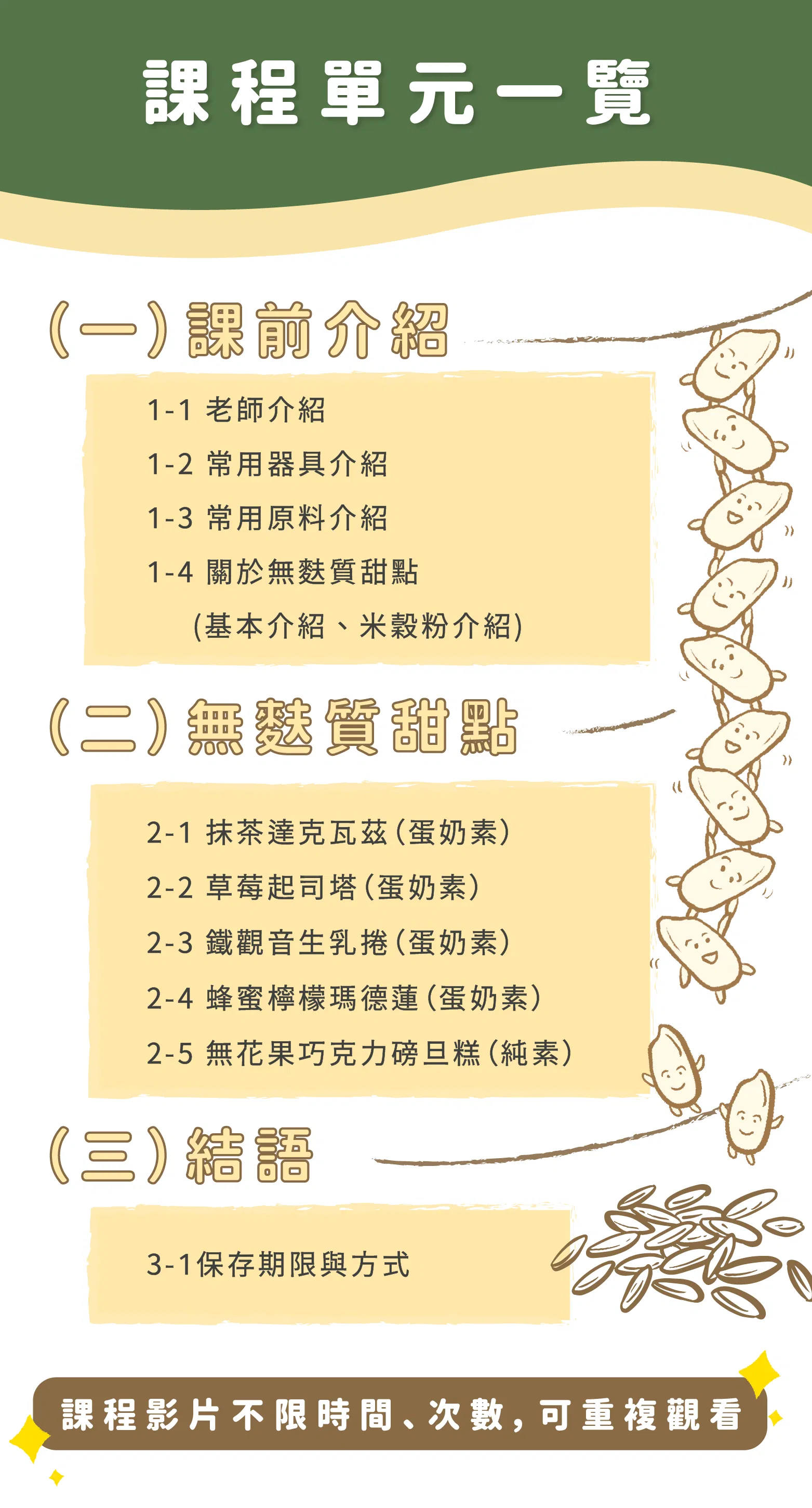 課程單元一覽

(一)課前介紹

1-1 老師介紹
1-2 常用器具介紹
1-3 常用原料介紹
1-4 關於無麩質甜點
(基本介紹、米穀粉介紹)

(二)無麩質甜點

2-1 抹茶達克瓦茲(蛋奶素)
2-2 草莓起司塔(蛋奶素)
2-3 鐵觀音生乳捲(蛋奶素)
2-4 蜂蜜檸檬瑪德蓮(蛋奶素)
2-5 無花果巧克力磅旦糕(純素)

(三)結語

3-1保存期限與方式

課程影片不限時間、次數,可重複觀看